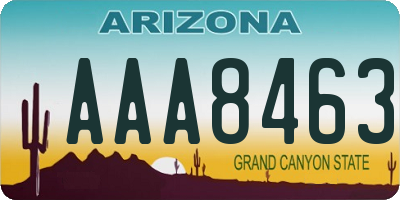 ARIZONA

AAA8463

GRAND CANYON STATE